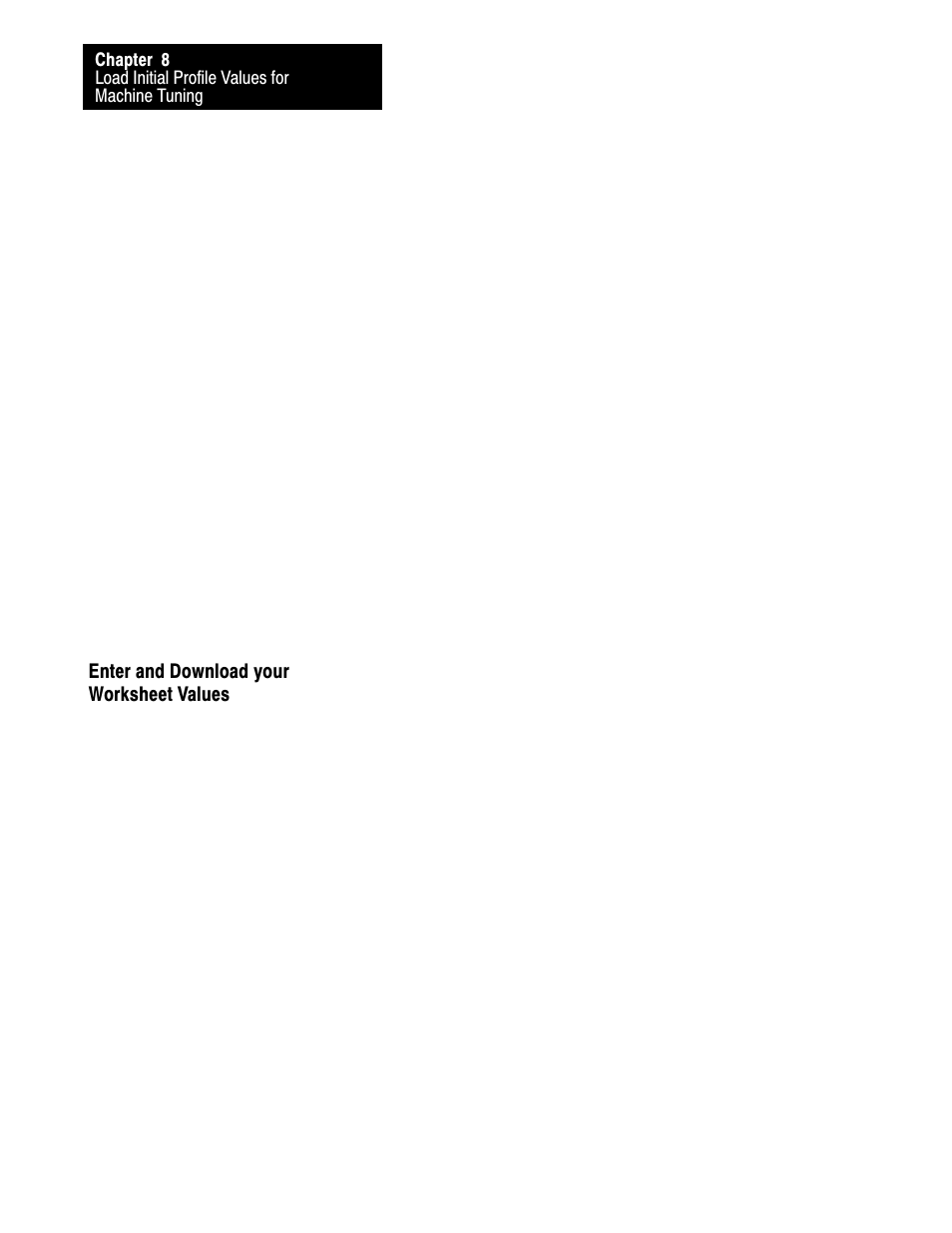 Chapter 8
Load Initial Profile Values for Machine Tuning

Enter and Download your Worksheet Values